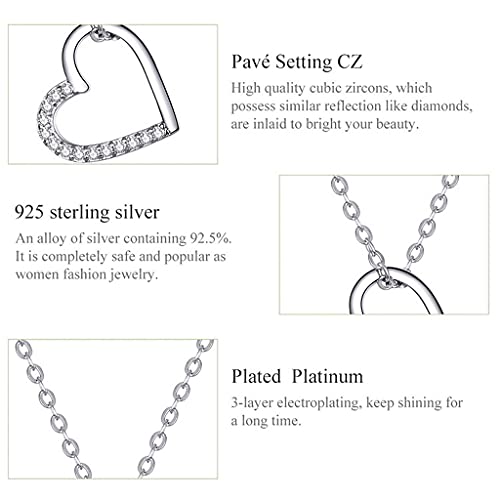 Pavé Setting CZ

High quality cubic zircons, which possess similar reflection like diamonds, are inlaid to bright your beauty.

925 sterling silver

An alloy of silver containing 92.5%. It is completely safe and popular as women fashion jewelry.

Plated Platinum

3-layer electroplating, keep shining for a long time.